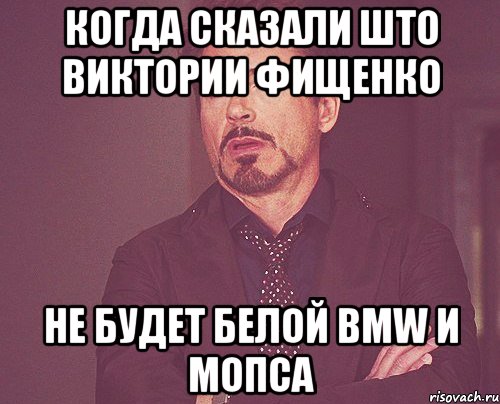 КОГДА СКАЗАЛИ ШТО ВИКТОРИИ ФИЩЕНКО

НЕ БУДЕТ БЕЛОЙ BMW И МОПСА

risovach.ru